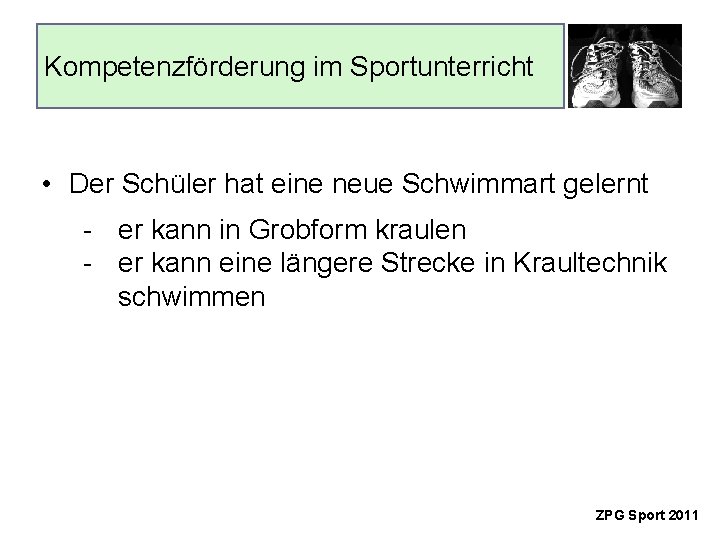 Kompetenzförderung im Sportunterricht

• Der Schüler hat eine neue Schwimmart gelernt
- er kann in Grobform kraulen
- er kann eine längere Strecke in Kraultechnik schwimmen

ZPG Sport 2011